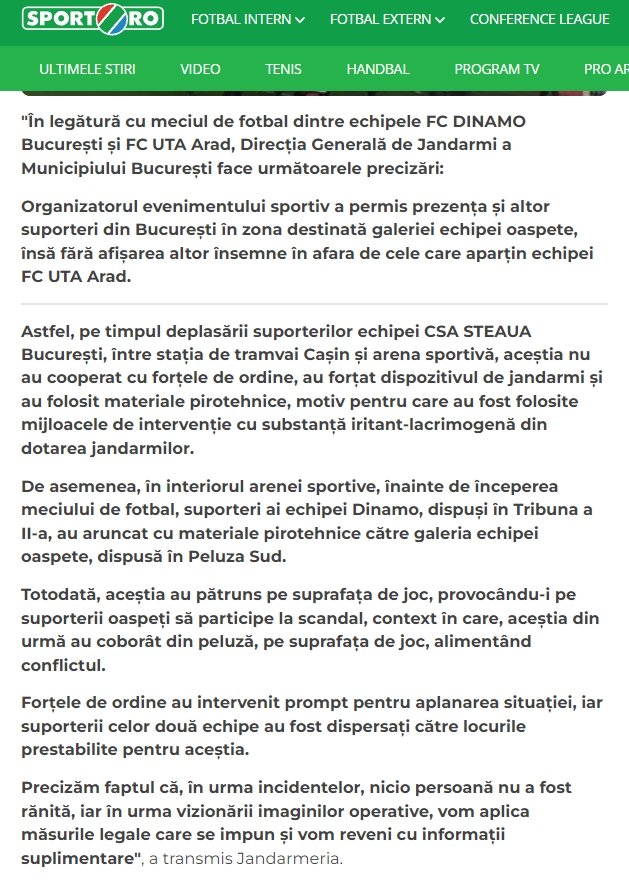 SPORT RO FOTBAL INTERN FOTBAL EXTERN CONFERENCE LEAGUE

ULTIMELE STIRI VIDEO TENIS HANDBAL PROGRAM TV PRO AR

"În legătură cu meciul de fotbal dintre echipele FC DINAMO București și FC UTA Arad, Direcția Generală de Jandarmi a Municipiului București face următoarele precizări:

Organizatorul evenimentului sportiv a permis prezența și altor suporteri din București în zona destinată galeriei echipei oaspete, însă fără afișarea altor însemne în afara de cele care aparțin echipei FC UTA Arad.

Astfel, pe timpul deplasării suporterilor echipei CSA STEAUA București, între stația de tramvai Cașin și arena sportivă, aceștia nu au cooperat cu forțele de ordine, au forțat dispozitivul de jandarmi și au folosit materiale pirotehnice, motiv pentru care au fost folosite mijloacele de intervenție cu substanță iritant-lacrimogenă din dotarea jandarmilor.

De asemenea, în interiorul arenei sportive, înainte de începerea meciului de fotbal, suporteri ai echipei Dinamo, dispuși în Tribuna a II-a, au aruncat cu materiale pirotehnice către galeria echipei oaspete, dispusă în Peluza Sud.

Totodată, aceștia au pătruns pe suprafața de joc, provocându-i pe suporterii oaspeți să participe la scandal, context în care, aceștia din urmă au coborât din peluză, pe suprafața de joc, alimentând conflictul.

Forțele de ordine au intervenit prompt pentru aplanarea situației, iar suporterii celor două echipe au fost dispersați către locurile prestabilite pentru aceștia.

Precizăm faptul că, în urma incidentelor, nicio persoană nu a fost rănită, iar în urma vizionării imaginilor operative, vom aplica măsurile legale care se impun și vom reveni cu informații suplimentare", a transmis Jandarmeria.